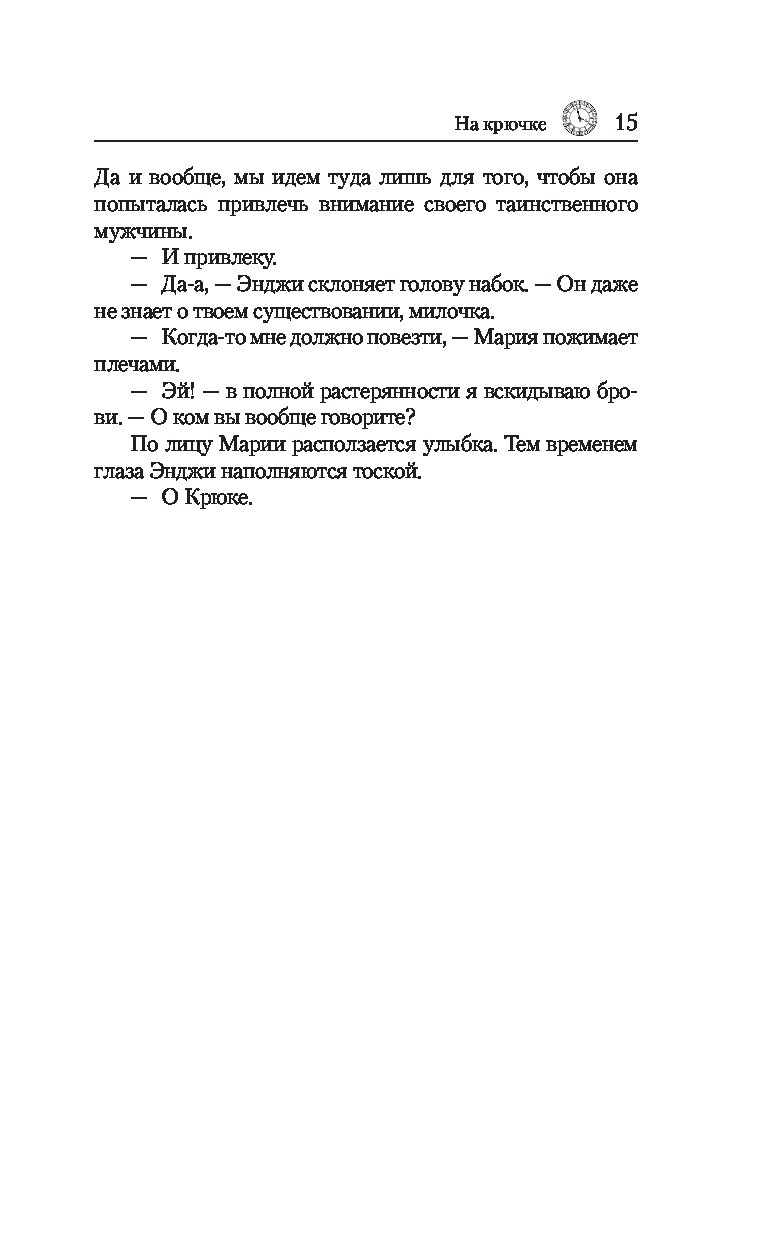 На крючке 15

Да и вообще, мы идем туда лишь для того, чтобы она попыталась привлечь внимание своего таинственного мужчины.

— И привлеку.

— Да-а, — Энджи склоняет голову набок. — Он даже не знает о твоем существовании, милочка.

— Когда-то мне должно повезти, — Мария пожимает плечами.

— Эй! — в полной растерянности я вскидываю брови. — О ком вы вообще говорите?

По лицу Марии расползается улыбка. Тем временем глаза Энджи наполняются тоской.

— О Крюке.